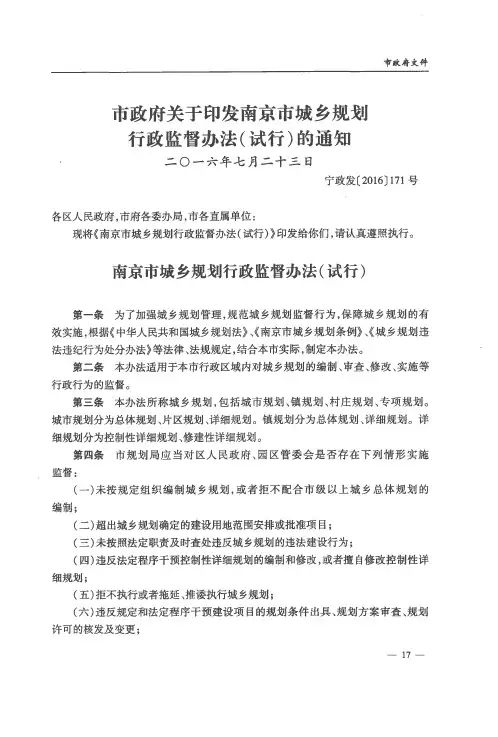 市政府文件

市政府关于印发南京市城乡规划行政监督办法(试行)的通知

二〇一六年七月二十三日

宁政发〔2016〕171号

各区人民政府,市府各委办局,市各直属单位:

现将《南京市城乡规划行政监督办法(试行)》印发给你们,请认真遵照执行。

南京市城乡规划行政监督办法(试行)

第一条 为了加强城乡规划管理,规范城乡规划监督行为,保障城乡规划的有效实施,根据《中华人民共和国城乡规划法》、《南京市城乡规划条例》、《城乡规划违法违纪行为处分办法》等法律、法规规定,结合本市实际,制定本办法。

第二条 本办法适用于本市行政区域内对城乡规划的编制、审查、修改、实施等行政行为的监督。

第三条 本办法所称城乡规划,包括城市规划、镇规划、村庄规划、专项规划。城市规划分为总体规划、片区规划、详细规划。镇规划分为总体规划、详细规划。详细规划分为控制性详细规划、修建性详细规划。

第四条 市规划局应当对区人民政府、园区管委会是否存在下列情形实施监督:

(一)未按规定组织编制城乡规划,或者拒不配合市级以上城乡总体规划的编制;

(二)超出城乡规划确定的建设用地范围安排或批准项目;

(三)未按照法定职责及时查处违反城乡规划的违法建设行为;

(四)违反法定程序干预控制性详细规划的编制和修改,或者擅自修改控制性详细规划;

(五)拒不执行或者拖延、推诿执行城乡规划;

(六)违反规定和法定程序干预建设项目的规划条件出具、规划方案审查、规划许可的核发及变更;

— 17 —